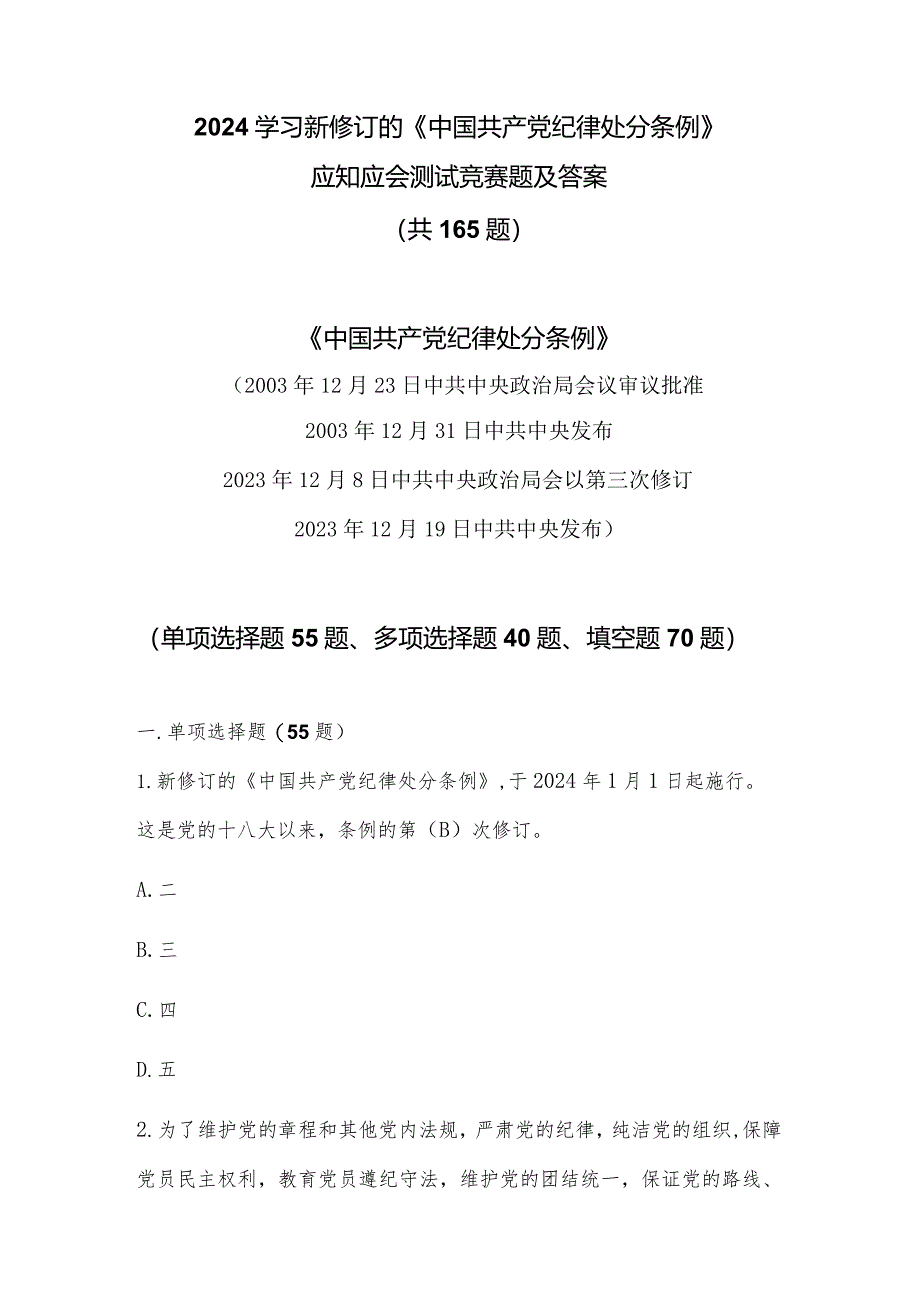 2024学习新修订的《中国共产党纪律处分条例》
应知应会测试竞赛题及答案
(共165题)

《中国共产党纪律处分条例》
（2003年12月23日中共中央政治局会议审议批准
2003年12月31日中共中央发布
2023年12月8日中共中央政治局会以第三次修订
2023年12月19日中共中央发布）

(单项选择题55题、多项选择题40题、填空题70题)

一.单项选择题（55题）

1.新修订的《中国共产党纪律处分条例》,于2024年1月1日起施行。这是党的十八大以来，条例的第（B）次修订。

A.二

B.三

C.四

D.五

2.为了维护党的章程和其他党内法规，严肃党的纪律，纯洁党的组织,保障党员民主权利，教育党员遵纪守法，维护党的团结统一，保证党的路线、